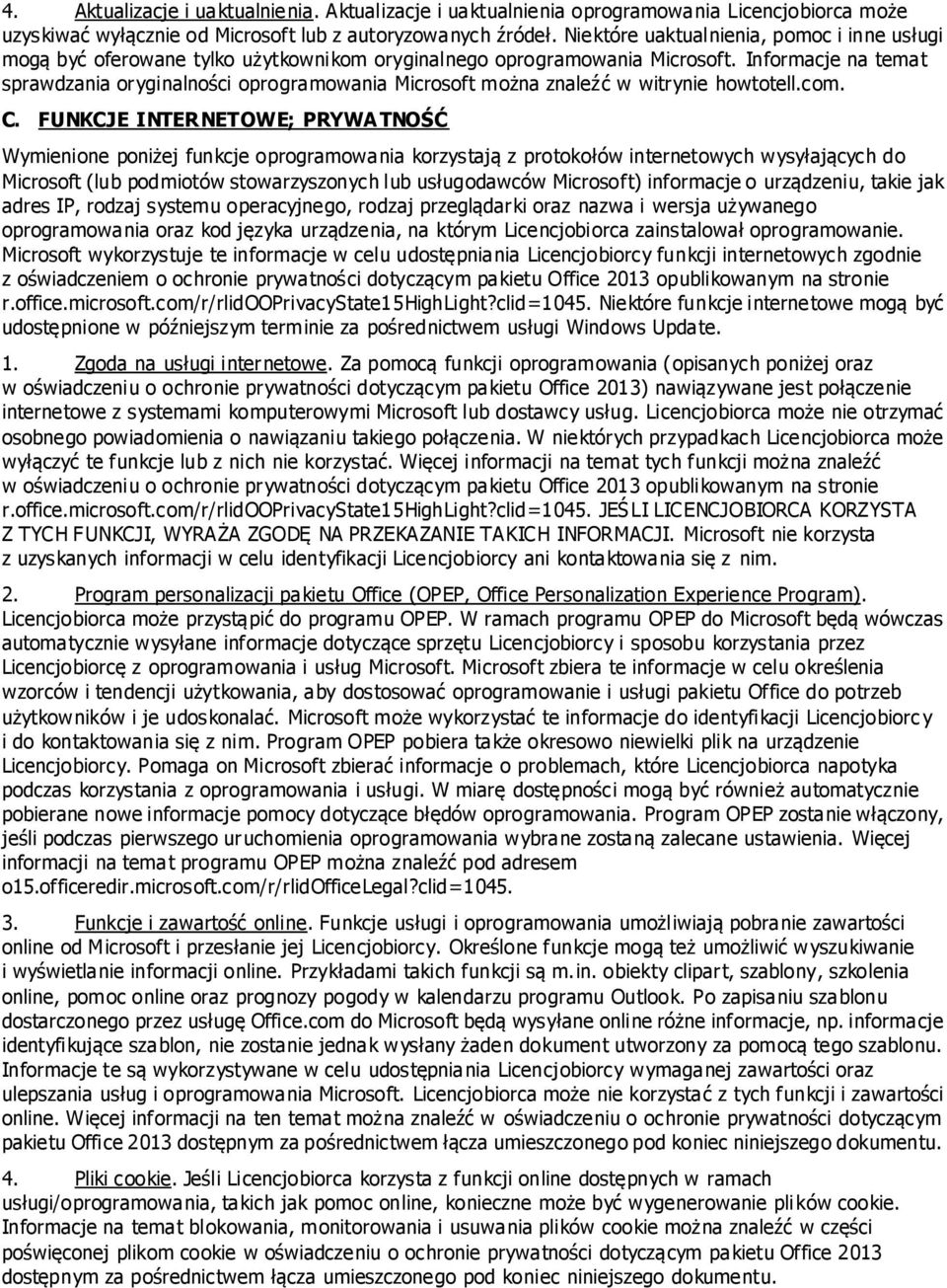 4. Aktualizacje i uaktualnienia. Aktualizacje i uaktualnienia oprogramowania Licencjobiorca może uzyskiwać wyłącznie od Microsoft lub z autoryzowanych źródeł. Niektóre uaktualnienia, pomoc i inne usługi mogą być oferowane tylko użytkownikom oryginalnego oprogramowania Microsoft. Informacje na temat sprawdzania oryginalności oprogramowania Microsoft można znaleźć w witrynie howtotell.com.

C. FUNKCJE INTERNETOWE; PRYWATNOŚĆ

Wymienione poniżej funkcje oprogramowania korzystają z protokołów internetowych wysyłających do Microsoft (lub podmiotów stowarzyszonych lub usługodawców Microsoft) informacje o urządzeniu, takie jak adres IP, rodzaj systemu operacyjnego, rodzaj przeglądarki oraz nazwa i wersja używanego oprogramowania oraz kod języka urządzenia, na którym Licencjobiorca zainstalował oprogramowanie. Microsoft wykorzystuje te informacje w celu udostępniania Licencjobiorcy funkcji internetowych zgodnie z oświadczeniem o ochronie prywatności dotyczącym pakietu Office 2013 opublikowanym na stronie r.office.microsoft.com/r/rlidOOPrivacyState15HighLight?clid=1045. Niektóre funkcje internetowe mogą być udostępnione w późniejszym terminie za pośrednictwem usługi Windows Update.

1. Zgoda na usługi internetowe. Za pomocą funkcji oprogramowania (opisanych poniżej oraz w oświadczeniu o ochronie prywatności dotyczącym pakietu Office 2013) nawiązywane jest połączenie internetowe z systemami komputerowymi Microsoft lub dostawcy usług. Licencjobiorca może nie otrzymać osobnego powiadomienia o nawiązaniu takiego połączenia. W niektórych przypadkach Licencjobiorca może wyłączyć te funkcje lub z nich nie korzystać. Więcej informacji na temat tych funkcji można znaleźć w oświadczeniu o ochronie prywatności dotyczącym pakietu Office 2013 opublikowanym na stronie r.office.microsoft.com/r/rlidOOPrivacyState15HighLight?clid=1045. JEŚLI LICENCJOBIORCA KORZYSTA Z TYCH FUNKCJI, WYRAŻA ZGODĘ NA PRZEKAZANIE TAKICH INFORMACJI. Microsoft nie korzysta z uzyskanych informacji w celu identyfikacji Licencjobiorcy ani kontaktowania się z nim.

2. Program personalizacji pakietu Office (OPEP, Office Personalization Experience Program). Licencjobiorca może przystąpić do programu OPEP. W ramach programu OPEP do Microsoft będą wówczas automatycznie wysyłane informacje dotyczące sprzętu Licencjobiorcy i sposobu korzystania przez Licencjobiorcę z oprogramowania i usług Microsoft. Microsoft zbiera te informacje w celu określenia wzorców i tendencji użytkowania, aby dostosować oprogramowanie i usługi pakietu Office do potrzeb użytkowników i je udoskonalać. Microsoft może wykorzystać te informacje do identyfikacji Licencjobiorcy i do kontaktowania się z nim. Program OPEP pobiera także okresowo niewielki plik na urządzenie Licencjobiorcy. Pomaga on Microsoft zbierać informacje o problemach, które Licencjobiorca napotyka podczas korzystania z oprogramowania i usługi. W miarę dostępności mogą być również automatycznie pobierane nowe informacje pomocy dotyczące błędów oprogramowania. Program OPEP zostanie włączony, jeśli podczas pierwszego uruchomienia oprogramowania wybrane zostaną zalecane ustawienia. Więcej informacji na temat programu OPEP można znaleźć pod adresem o15.officeredir.microsoft.com/r/rlidOfficeLegal?clid=1045.

3. Funkcje i zawartość online. Funkcje usługi i oprogramowania umożliwiają pobranie zawartości online od Microsoft i przesłanie jej Licencjobiorcy. Określone funkcje mogą też umożliwić wyszukiwanie i wyświetlanie informacji online. Przykładami takich funkcji są m.in. obiekty clipart, szablony, szkolenia online, pomoc online oraz prognozy pogody w kalendarzu programu Outlook. Po zapisaniu szablonu dostarczonego przez usługę Office.com do Microsoft będą wysyłane online różne informacje, np. informacje identyfikujące szablon, nie zostanie jednak wysłany żaden dokument utworzony za pomocą tego szablonu. Informacje te są wykorzystywane w celu udostępniania Licencjobiorcy wymaganej zawartości oraz ulepszania usług i oprogramowania Microsoft. Licencjobiorca może nie korzystać z tych funkcji i zawartości online. Więcej informacji na ten temat można znaleźć w oświadczeniu o ochronie prywatności dotyczącym pakietu Office 2013 dostępnym za pośrednictwem łącza umieszczonego pod koniec niniejszego dokumentu.

4. Pliki cookie. Jeśli Licencjobiorca korzysta z funkcji online dostępnych w ramach usługi/oprogramowania, takich jak pomoc online, konieczne może być wygenerowanie plików cookie. Informacje na temat blokowania, monitorowania i usuwania plików cookie można znaleźć w części poświęconej plikom cookie w oświadczeniu o ochronie prywatności dotyczącym pakietu Office 2013 dostępnym za pośrednictwem łącza umieszczonego pod koniec niniejszego dokumentu.